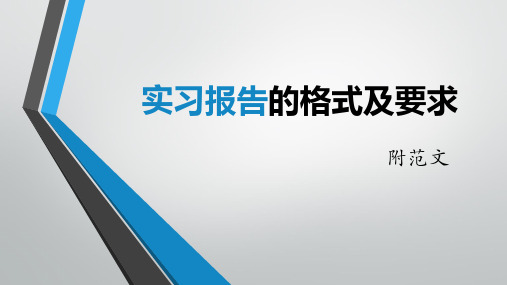 实习报告的格式及要求

附范文